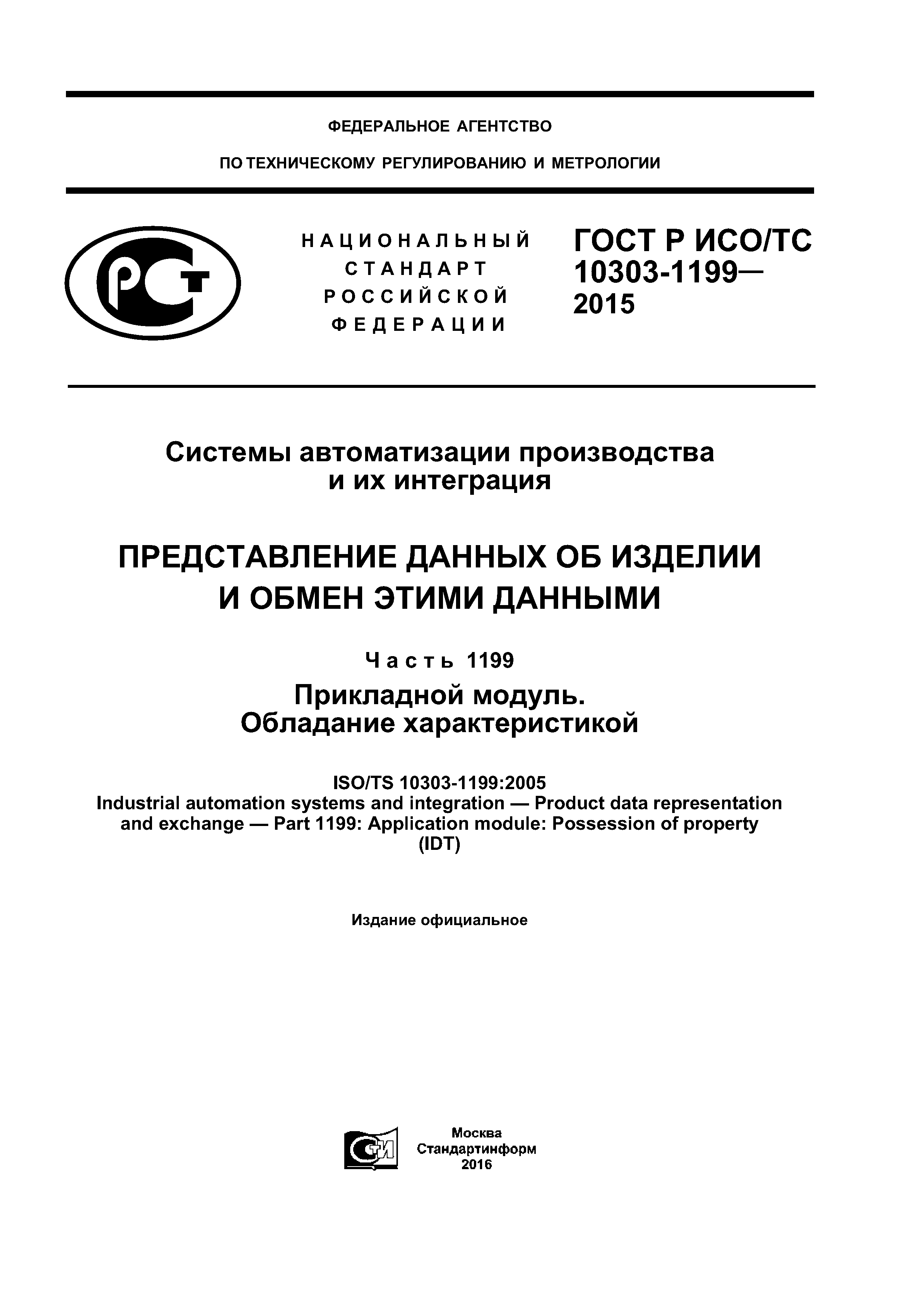 ФЕДЕРАЛЬНОЕ АГЕНТСТВО

ПО ТЕХНИЧЕСКОМУ РЕГУЛИРОВАНИЮ И МЕТРОЛОГИИ

РСТ

НАЦИОНАЛЬНЫЙ СТАНДАРТ РОССИЙСКОЙ ФЕДЕРАЦИИ

ГОСТ Р ИСО/ТС 10303-1199— 2015

Системы автоматизации производства и их интеграция

ПРЕДСТАВЛЕНИЕ ДАННЫХ ОБ ИЗДЕЛИИ И ОБМЕН ЭТИМИ ДАННЫМИ

Часть 1199

Прикладной модуль. Обладание характеристикой

ISO/TS 10303-1199:2005
Industrial automation systems and integration — Product data representation and exchange — Part 1199: Application module: Possession of property
(IDT)

Издание официальное

СТИ

Москва
Стандартинформ
2016